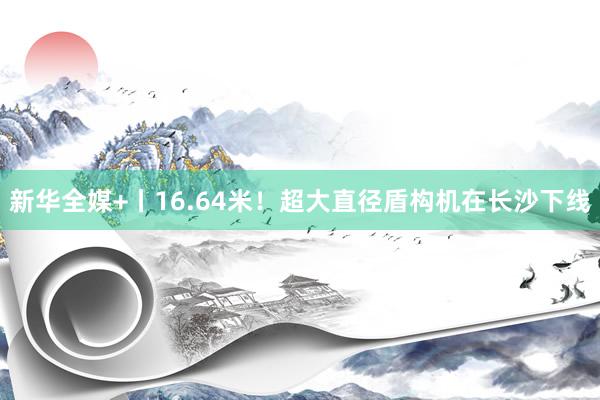 新华全媒+丨16.64米！超大直径盾构机在长沙下线